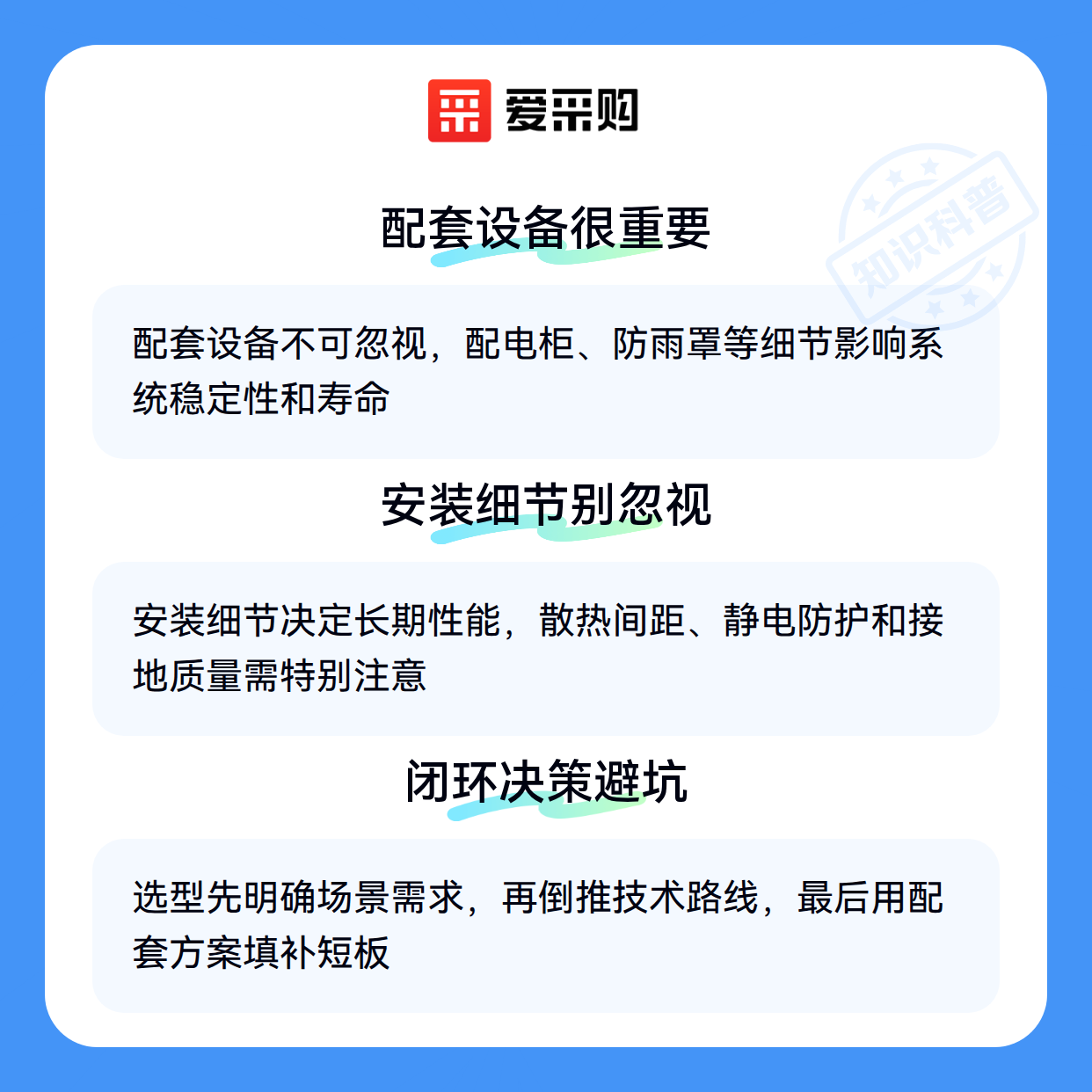 爱采购

配套设备很重要

配套设备不可忽视，配电柜、防雨罩等细节影响系统稳定性和寿命

安装细节别忽视

安装细节决定长期性能，散热间距、静电防护和接地质量需特别注意

闭环决策避坑

选型先明确场景需求，再倒推技术路线，最后用配套方案填补短板

知识科普